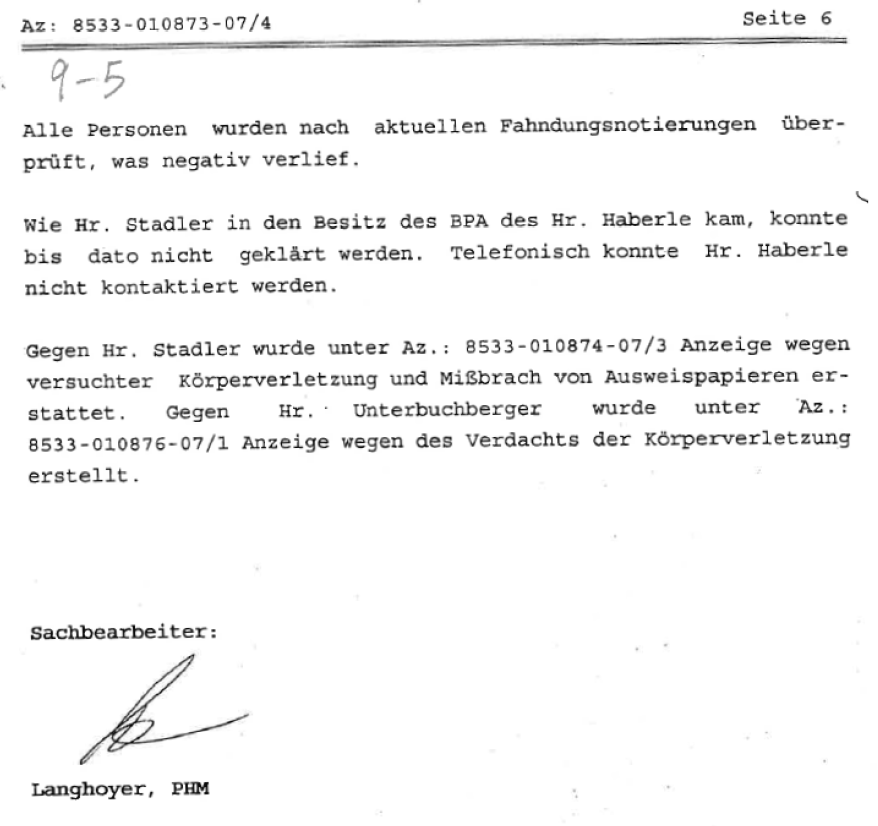 Az: 8533-010873-07/4 Seite 6

9-5

Alle Personen wurden nach aktuellen Fahndungsnotierungen überprüft, was negativ verlief.

Wie Hr. Stadler in den Besitz des BPA des Hr. Haberle kam, konnte bis dato nicht geklärt werden. Telefonisch konnte Hr. Haberle nicht kontaktiert werden.

Gegen Hr. Stadler wurde unter Az.: 8533-010874-07/3 Anzeige wegen versuchter Körperverletzung und Mißbrach von Ausweispapieren erstattet. Gegen Hr. Unterbuchberger wurde unter Az.: 8533-010876-07/1 Anzeige wegen des Verdachts der Körperverletzung erstellt.

Sachbearbeiter:

Langhoyer, PHM